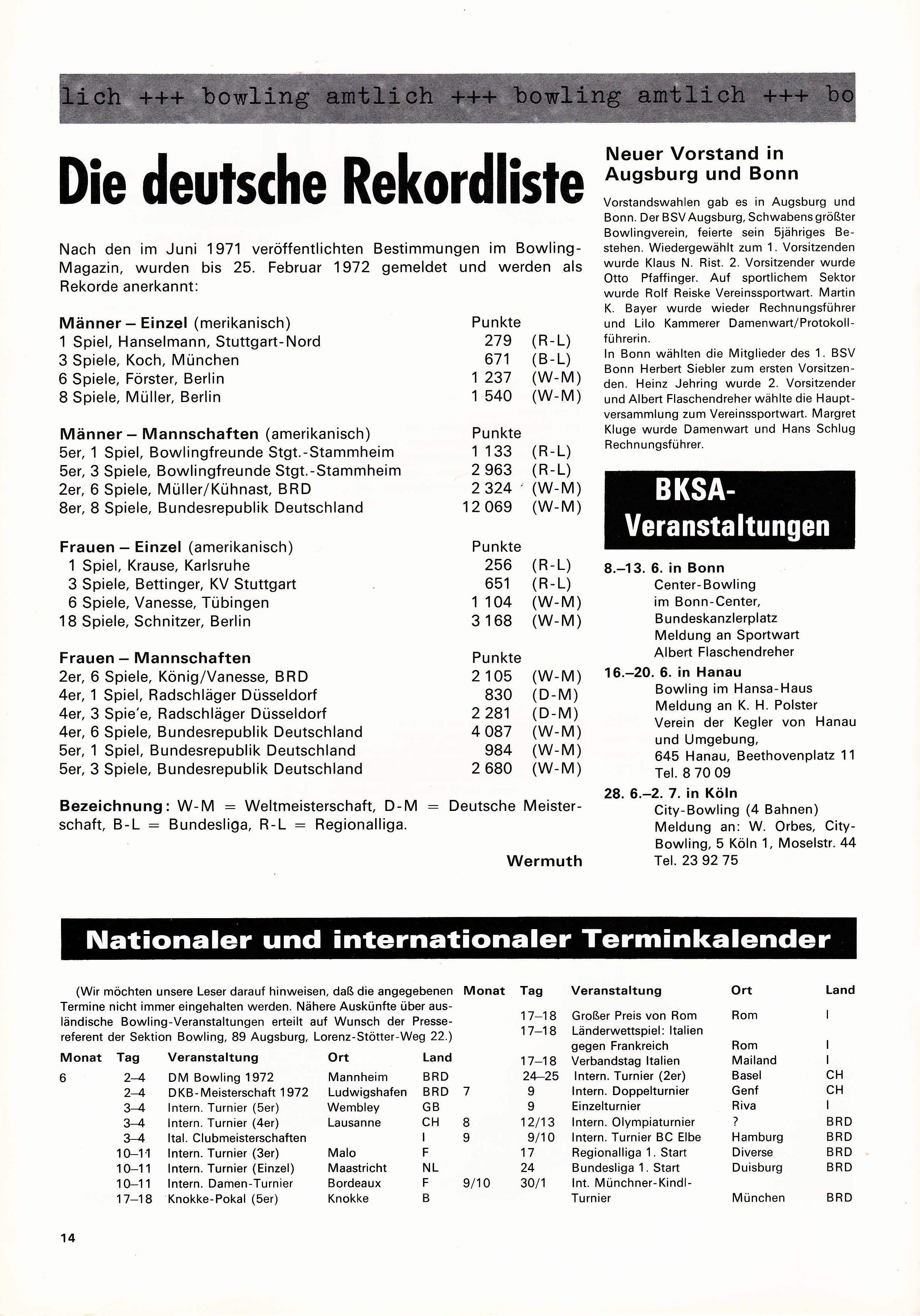 lich +++ bowling amtlich +++ bowling amtlich +++ bo

Die deutsche Rekordliste

Nach den im Juni 1971 veröffentlichten Bestimmungen im Bowling-Magazin, wurden bis 25. Februar 1972 gemeldet und werden als Rekorde anerkannt:

| Männer – Einzel (merikanisch) | Punkte | |
|---|---|---|
| 1 Spiel, Hanselmann, Stuttgart-Nord | 279 | (R-L) |
| 3 Spiele, Koch, München | 671 | (B-L) |
| 6 Spiele, Förster, Berlin | 1 237 | (W-M) |
| 8 Spiele, Müller, Berlin | 1 540 | (W-M) |

| Männer – Mannschaften (amerikanisch) | Punkte | |
|---|---|---|
| 5er, 1 Spiel, Bowlingfreunde Stgt.-Stammheim | 1 133 | (R-L) |
| 5er, 3 Spiele, Bowlingfreunde Stgt.-Stammheim | 2 963 | (R-L) |
| 2er, 6 Spiele, Müller/Kühnast, BRD | 2 324 | (W-M) |
| 8er, 8 Spiele, Bundesrepublik Deutschland | 12 069 | (W-M) |

| Frauen – Einzel (amerikanisch) | Punkte | |
|---|---|---|
| 1 Spiel, Krause, Karlsruhe | 256 | (R-L) |
| 3 Spiele, Bettinger, KV Stuttgart | 651 | (R-L) |
| 6 Spiele, Vanesse, Tübingen | 1 104 | (W-M) |
| 18 Spiele, Schnitzer, Berlin | 3 168 | (W-M) |

| Frauen – Mannschaften | Punkte | |
|---|---|---|
| 2er, 6 Spiele, König/Vanesse, BRD | 2 105 | (W-M) |
| 4er, 1 Spiel, Radschläger Düsseldorf | 830 | (D-M) |
| 4er, 3 Spie'e, Radschläger Düsseldorf | 2 281 | (D-M) |
| 4er, 6 Spiele, Bundesrepublik Deutschland | 4 087 | (W-M) |
| 5er, 1 Spiel, Bundesrepublik Deutschland | 984 | (W-M) |
| 5er, 3 Spiele, Bundesrepublik Deutschland | 2 680 | (W-M) |

Bezeichnung: W-M = Weltmeisterschaft, D-M = Deutsche Meisterschaft, B-L = Bundesliga, R-L = Regionalliga.

Wermuth

Neuer Vorstand in Augsburg und Bonn

Vorstandswahlen gab es in Augsburg und Bonn. Der BSV Augsburg, Schwabens größter Bowlingverein, feierte sein 5jähriges Bestehen. Wiedergewählt zum 1. Vorsitzenden wurde Klaus N. Rist. 2. Vorsitzender wurde Otto Pfaffinger. Auf sportlichem Sektor wurde Rolf Reiske Vereinssportwart. Martin K. Bayer wurde wieder Rechnungsführer und Lilo Kammerer Damenwart/Protokollführerin.
In Bonn wählten die Mitglieder des 1. BSV Bonn Herbert Siebler zum ersten Vorsitzenden. Heinz Jehring wurde 2. Vorsitzender und Albert Flaschendreher wählte die Hauptversammlung zum Vereinssportwart. Margret Kluge wurde Damenwart und Hans Schlug Rechnungsführer.

BKSA-Veranstaltungen

8.–13. 6. in Bonn
Center-Bowling im Bonn-Center, Bundeskanzlerplatz
Meldung an Sportwart Albert Flaschendreher

16.–20. 6. in Hanau
Bowling im Hansa-Haus
Meldung an K. H. Polster
Verein der Kegler von Hanau und Umgebung,
645 Hanau, Beethovenplatz 11
Tel. 8 70 09

28. 6.–2. 7. in Köln
City-Bowling (4 Bahnen)
Meldung an: W. Orbes, City-Bowling, 5 Köln 1, Moselstr. 44
Tel. 23 92 75

Nationaler und internationaler Terminkalender

(Wir möchten unsere Leser darauf hinweisen, daß die angegebenen Termine nicht immer eingehalten werden. Nähere Auskünfte über ausländische Bowling-Veranstaltungen erteilt auf Wunsch der Pressereferent der Sektion Bowling, 89 Augsburg, Lorenz-Stötter-Weg 22.)

| Monat | Tag | Veranstaltung | Ort | Land |
|---|---|---|---|---|
| 6 | 2–4 | DM Bowling 1972 | Mannheim | BRD |
| | 2–4 | DKB-Meisterschaft 1972 | Ludwigshafen | BRD |
| | 3–4 | Intern. Turnier (5er) | Wembley | GB |
| | 3–4 | Intern. Turnier (4er) | Lausanne | CH |
| | 3–4 | Ital. Clubmeisterschaften | | I |
| | 10–11 | Intern. Turnier (3er) | Malo | F |
| | 10–11 | Intern. Turnier (Einzel) | Maastricht | NL |
| | 10–11 | Intern. Damen-Turnier | Bordeaux | F |
| | 17–18 | Knokke-Pokal (5er) | Knokke | B |

| Monat | Tag | Veranstaltung | Ort | Land |
|---|---|---|---|---|
| | 17–18 | Großer Preis von Rom | Rom | I |
| | 17–18 | Länderwettspiel: Italien gegen Frankreich | Rom | I |
| | 17–18 | Verbandstag Italien | Mailand | I |
| | 24–25 | Intern. Turnier (2er) | Basel | CH |
| 7 | 9 | Intern. Doppelturnier | Genf | CH |
| | 9 | Einzelturnier | Riva | I |
| 8 | 12/13 | Intern. Olympiaturnier | ? | BRD |
| 9 | 9/10 | Intern. Turnier BC Elbe | Hamburg | BRD |
| | 17 | Regionalliga 1. Start | Diverse | BRD |
| | 24 | Bundesliga 1. Start | Duisburg | BRD |
| 9/10 | 30/1 | Int. Münchner-Kindl-Turnier | München | BRD |

14